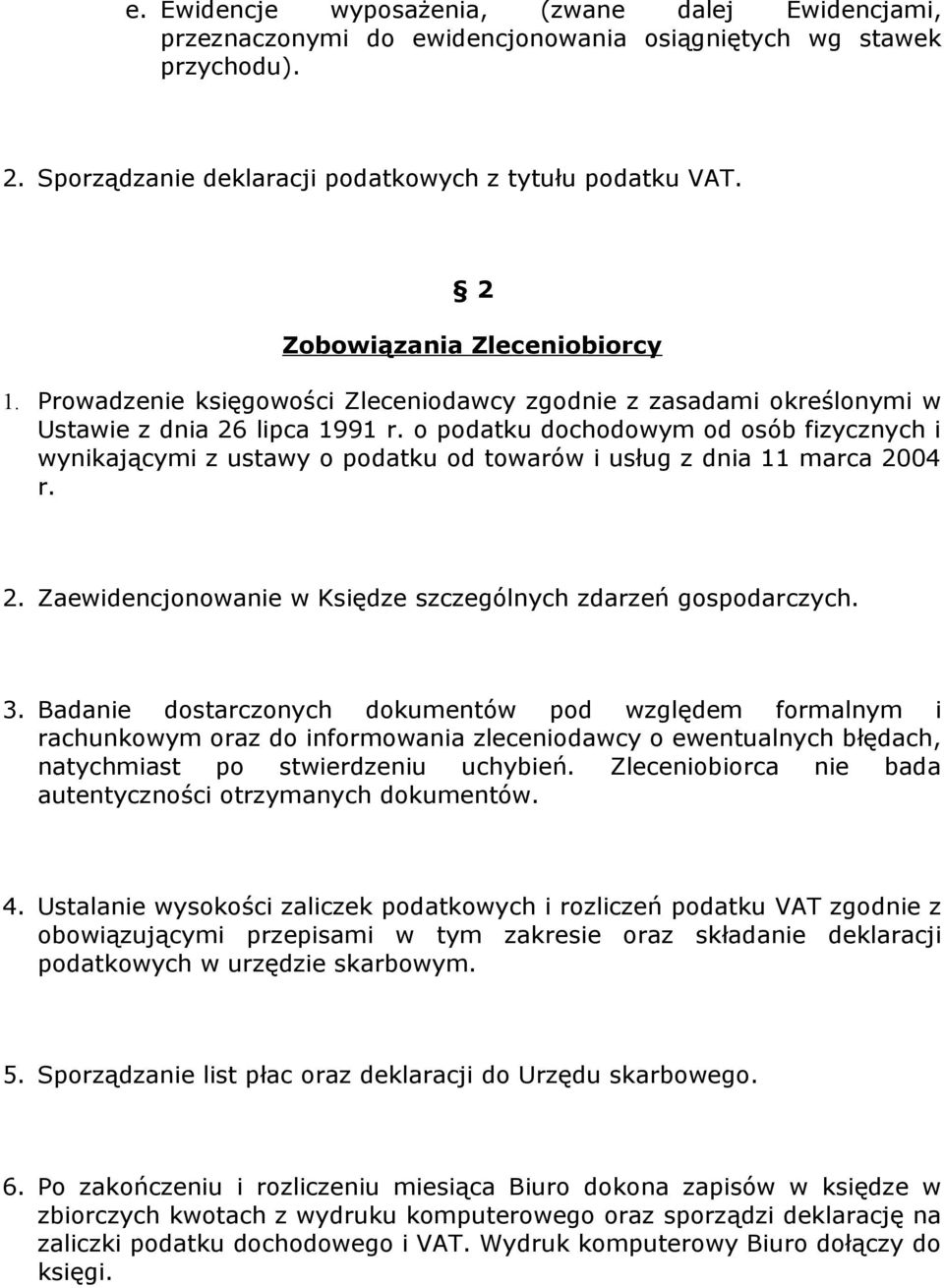 e. Ewidencje wyposażenia, (zwane dalej Ewidencjami, przeznaczonymi do ewidencjonowania osiągniętych wg stawek przychodu).

2. Sporządzanie deklaracji podatkowych z tytułu podatku VAT.

§ 2

Zobowiązania Zleceniobiorcy

1. Prowadzenie księgowości Zleceniodawcy zgodnie z zasadami określonymi w Ustawie z dnia 26 lipca 1991 r. o podatku dochodowym od osób fizycznych i wynikającymi z ustawy o podatku od towarów i usług z dnia 11 marca 2004 r.

2. Zaewidencjonowanie w Księdze szczególnych zdarzeń gospodarczych.

3. Badanie dostarczonych dokumentów pod względem formalnym i rachunkowym oraz do informowania zleceniodawcy o ewentualnych błędach, natychmiast po stwierdzeniu uchybień. Zleceniobiorca nie bada autentyczności otrzymanych dokumentów.

4. Ustalanie wysokości zaliczek podatkowych i rozliczeń podatku VAT zgodnie z obowiązującymi przepisami w tym zakresie oraz składanie deklaracji podatkowych w urzędzie skarbowym.

5. Sporządzanie list płac oraz deklaracji do Urzędu skarbowego.

6. Po zakończeniu i rozliczeniu miesiąca Biuro dokona zapisów w księdze w zbiorczych kwotach z wydruku komputerowego oraz sporządzi deklarację na zaliczki podatku dochodowego i VAT. Wydruk komputerowy Biuro dołączy do księgi.